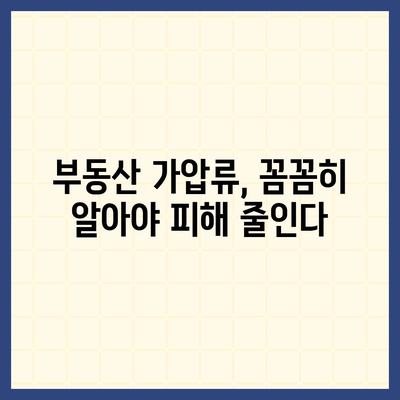 부동산 가압류, 꼼꼼히 알아야 피해 줄인다